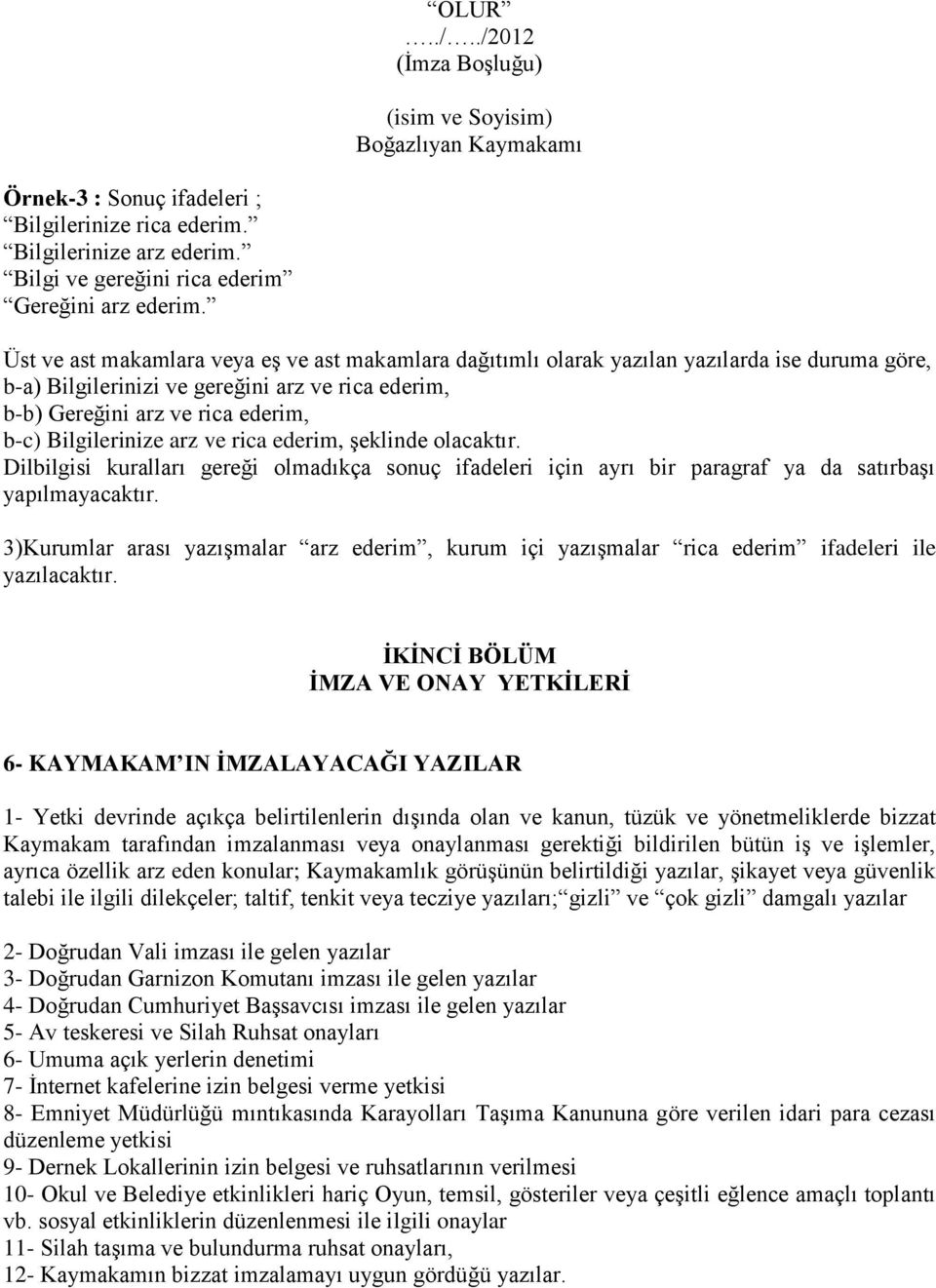 “OLUR”
…../…../2012
(İmza Boşluğu)

(isim ve Soyisim)
Boğazlıyan Kaymakamı

Örnek-3 : Sonuç ifadeleri ;
“Bilgilerinize rica ederim.”
“Bilgilerinize arz ederim.”
“Bilgi ve gereğini rica ederim”
“Gereğini arz ederim.”

Üst ve ast makamlara veya eş ve ast makamlara dağıtımlı olarak yazılan yazılarda ise duruma göre,
b-a) Bilgilerinizi ve gereğini arz ve rica ederim,
b-b) Gereğini arz ve rica ederim,
b-c) Bilgilerinize arz ve rica ederim, şeklinde olacaktır.
Dilbilgisi kuralları gereği olmadıkça sonuç ifadeleri için ayrı bir paragraf ya da satırbaşı yapılmayacaktır.

3)Kurumlar arası yazışmalar “arz ederim”, kurum içi yazışmalar “rica ederim” ifadeleri ile yazılacaktır.

İKİNCİ BÖLÜM
İMZA VE ONAY YETKİLERİ

6- KAYMAKAM’IN İMZALAYACAĞI YAZILAR

1- Yetki devrinde açıkça belirtilenlerin dışında olan ve kanun, tüzük ve yönetmeliklerde bizzat Kaymakam tarafından imzalanması veya onaylanması gerektiği bildirilen bütün iş ve işlemler, ayrıca özellik arz eden konular; Kaymakamlık görüşünün belirtildiği yazılar, şikayet veya güvenlik talebi ile ilgili dilekçeler; taltif, tenkit veya tecziye yazıları;“gizli” ve “çok gizli” damgalı yazılar

2- Doğrudan Vali imzası ile gelen yazılar
3- Doğrudan Garnizon Komutanı imzası ile gelen yazılar
4- Doğrudan Cumhuriyet Başsavcısı imzası ile gelen yazılar
5- Av teskeresi ve Silah Ruhsat onayları
6- Umuma açık yerlerin denetimi
7- İnternet kafelerine izin belgesi verme yetkisi
8- Emniyet Müdürlüğü mıntıkasında Karayolları Taşıma Kanununa göre verilen idari para cezası düzenleme yetkisi
9- Dernek Lokallerinin izin belgesi ve ruhsatlarının verilmesi
10- Okul ve Belediye etkinlikleri hariç Oyun, temsil, gösteriler veya çeşitli eğlence amaçlı toplantı vb. sosyal etkinliklerin düzenlenmesi ile ilgili onaylar
11- Silah taşıma ve bulundurma ruhsat onayları,
12- Kaymakamın bizzat imzalamayı uygun gördüğü yazılar.